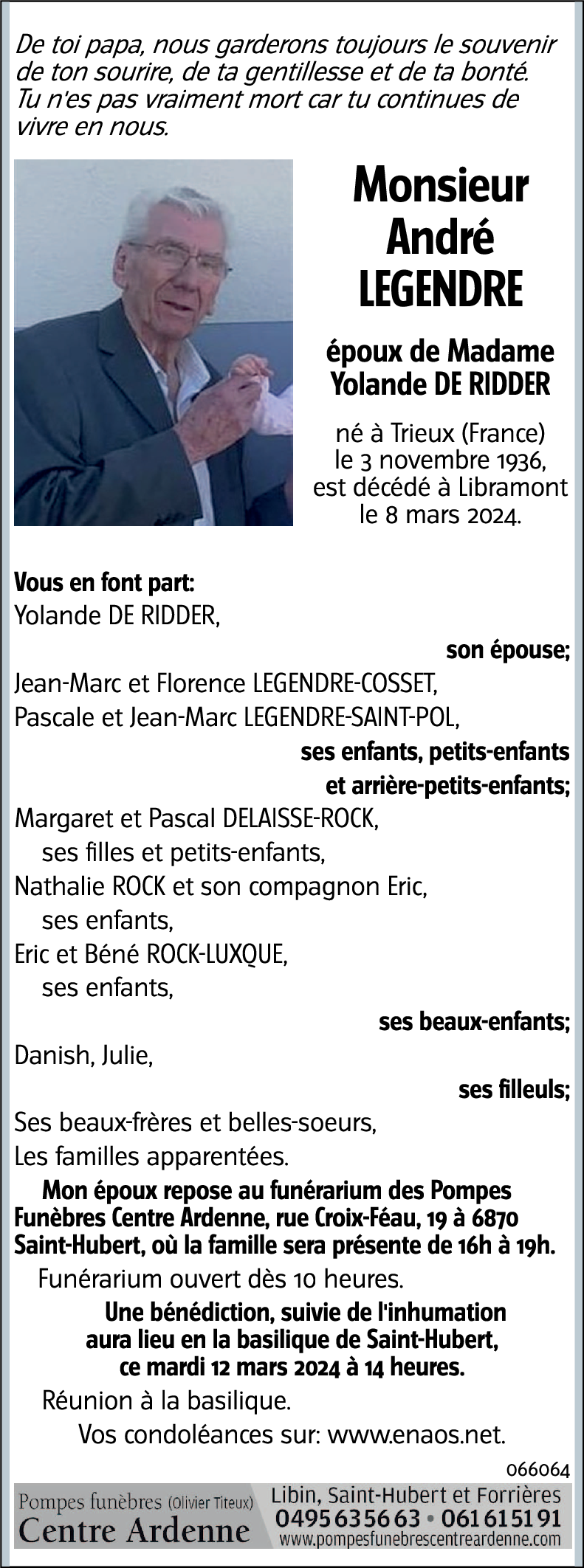 De toi papa, nous garderons toujours le souvenir de ton sourire, de ta gentillesse et de ta bonté. Tu n'es pas vraiment mort car tu continues de vivre en nous.

Monsieur André LEGENDRE

époux de Madame Yolande DE RIDDER

né à Trieux (France) le 3 novembre 1936, est décédé à Libramont le 8 mars 2024.

Vous en font part:
Yolande DE RIDDER,
son épouse;
Jean-Marc et Florence LEGENDRE-COSSET,
Pascale et Jean-Marc LEGENDRE-SAINT-POL,
ses enfants, petits-enfants et arrière-petits-enfants;
Margaret et Pascal DELAISSE-ROCK,
ses filles et petits-enfants,
Nathalie ROCK et son compagnon Eric,
ses enfants,
Eric et Béné ROCK-LUXQUE,
ses enfants,
ses beaux-enfants;
Danish, Julie,
ses filleuls;
Ses beaux-frères et belles-soeurs,
Les familles apparentées.

Mon époux repose au funérarium des Pompes Funèbres Centre Ardenne, rue Croix-Féau, 19 à 6870 Saint-Hubert, où la famille sera présente de 16h à 19h.
Funérarium ouvert dès 10 heures.
Une bénédiction, suivie de l'inhumation aura lieu en la basilique de Saint-Hubert, ce mardi 12 mars 2024 à 14 heures.
Réunion à la basilique.
Vos condoléances sur: www.enaos.net.

066064

Pompes funèbres (Olivier Titeux) Centre Ardenne
Libin, Saint-Hubert et Forrières
0495 63 56 63 • 061 61 51 91
www.pompesfunebrescentreardenne.com